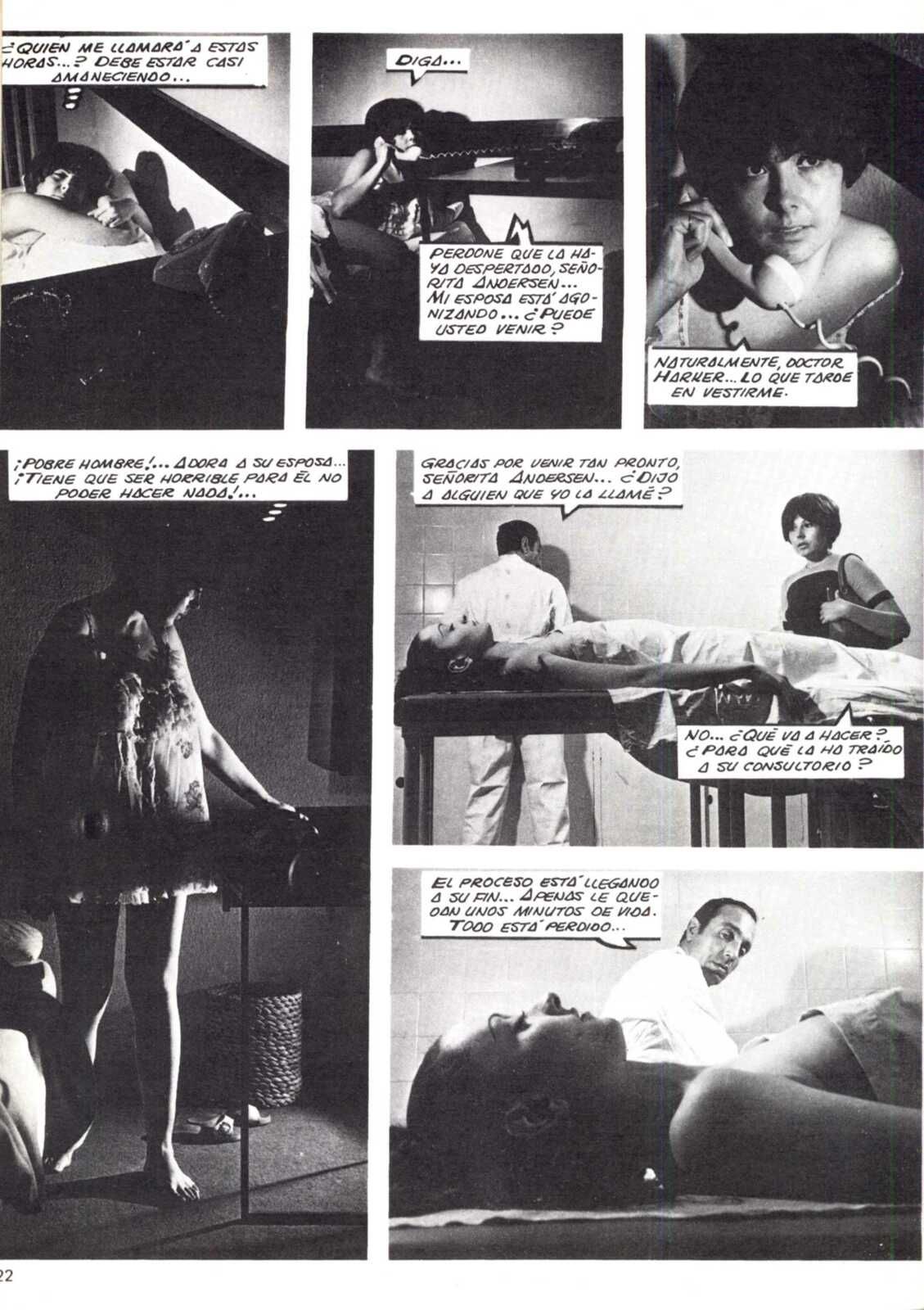 ¿QUIEN ME LLAMARÁ A ESTAS HORAS...? DEBE ESTAR CASI AMANECIENDO...

DIGA...

PERDONE QUE LA HAYA DESPERTADO, SEÑORITA ANDERSEN... MI ESPOSA ESTÁ AGONIZANDO... ¿PUEDE USTED VENIR?

NATURALMENTE, DOCTOR HARKER... LO QUE TARDE EN VESTIRME.

¡POBRE HOMBRE!... ADORA A SU ESPOSA... ¡TIENE QUE SER HORRIBLE PARA ÉL NO PODER HACER NADA!...

GRACIAS POR VENIR TAN PRONTO, SEÑORITA ANDERSEN... ¿DIJO A ALGUIEN QUE YO LA LLAMÉ?

NO... ¿QUÉ VA A HACER? ¿PARA QUÉ LA HA TRAÍDO A SU CONSULTORIO?

EL PROCESO ESTÁ LLEGANDO A SU FIN... APENAS LE QUEDAN UNOS MINUTOS DE VIDA. TODO ESTÁ PERDIDO...

22